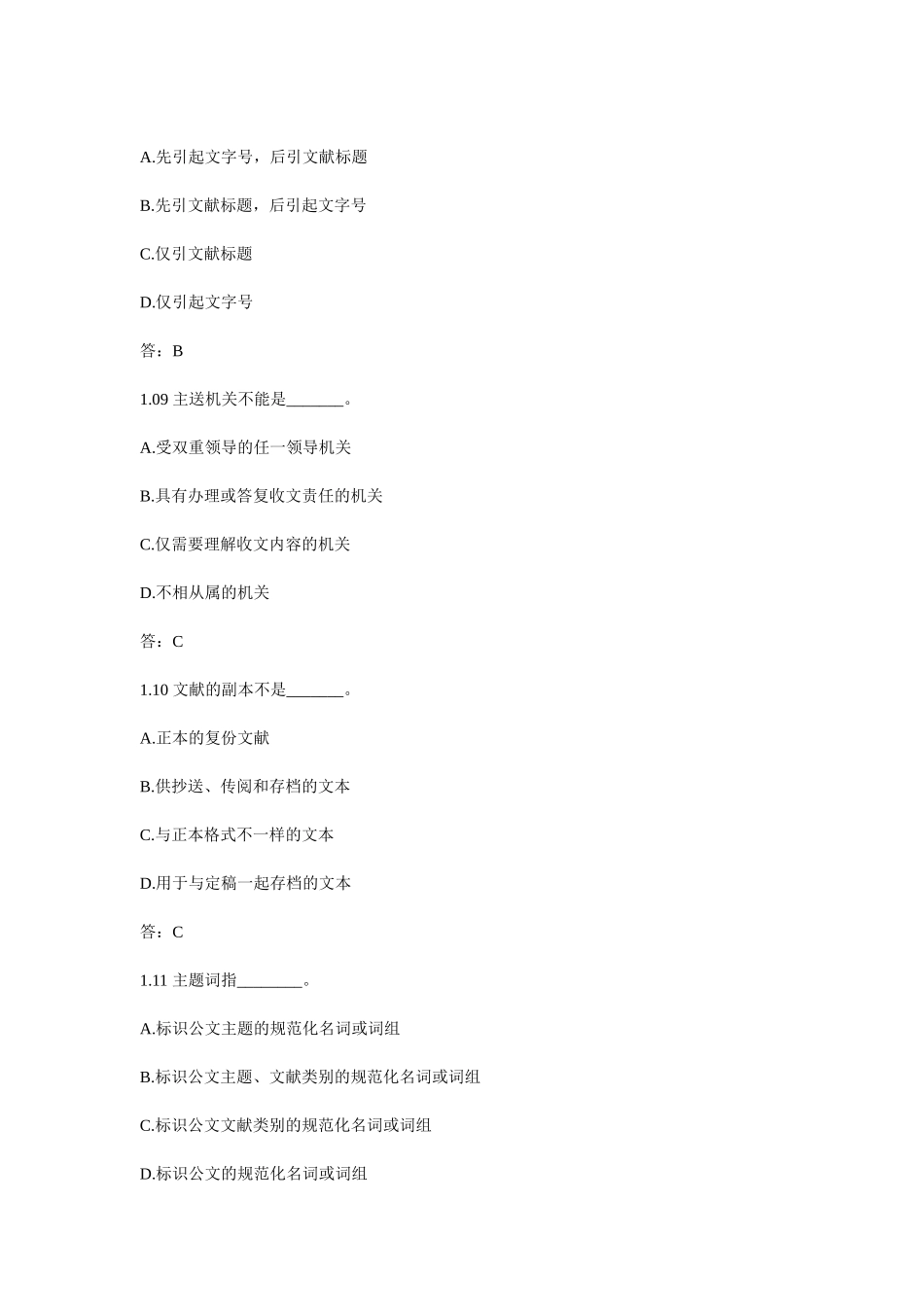 A.先引起文字号，后引文献标题

B.先引文献标题，后引起文字号

C.仅引文献标题

D.仅引起文字号

答：B

1.09 主送机关不能是_______。

A.受双重领导的任一领导机关

B.具有办理或答复收文责任的机关

C.仅需要理解收文内容的机关

D.不相从属的机关

答：C

1.10 文献的副本不是_______。

A.正本的复份文献

B.供抄送、传阅和存档的文本

C.与正本格式不一样的文本

D.用于与定稿一起存档的文本

答：C

1.11 主题词指________。

A.标识公文主题的规范化名词或词组

B.标识公文主题、文献类别的规范化名词或词组

C.标识公文文献类别的规范化名词或词组

D.标识公文的规范化名词或词组